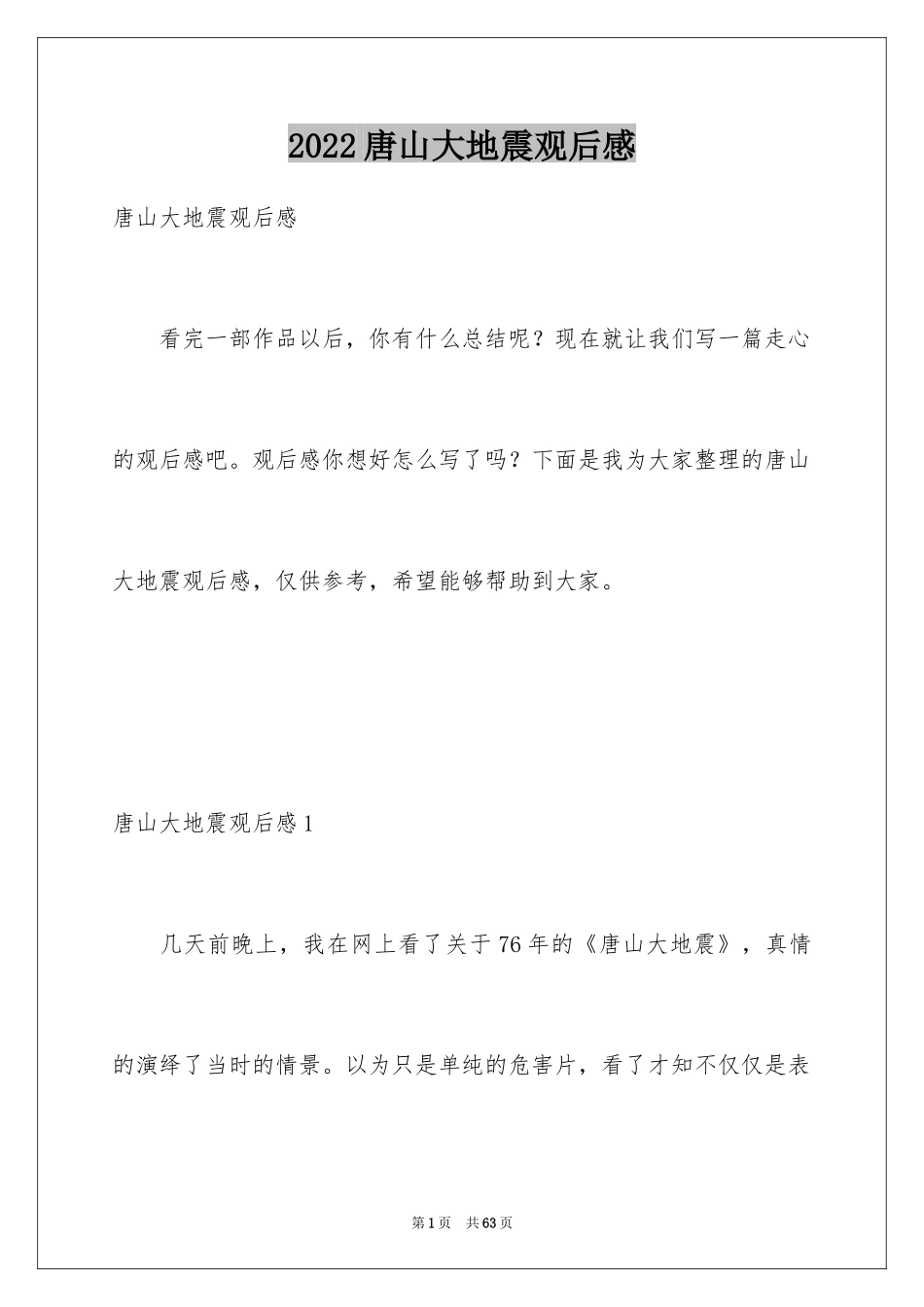 2022唐山大地震观后感

唐山大地震观后感

看完一部作品以后，你有什么总结呢？现在就让我们写一篇走心的观后感吧。观后感你想好怎么写了吗？下面是我为大家整理的唐山大地震观后感，仅供参考，希望能够帮助到大家。

唐山大地震观后感1

几天前晚上，我在网上看了关于76年的《唐山大地震》，真情的演绎了当时的情景。以为只是单纯的危害片，看了才知不仅仅是表

第1页 共63页